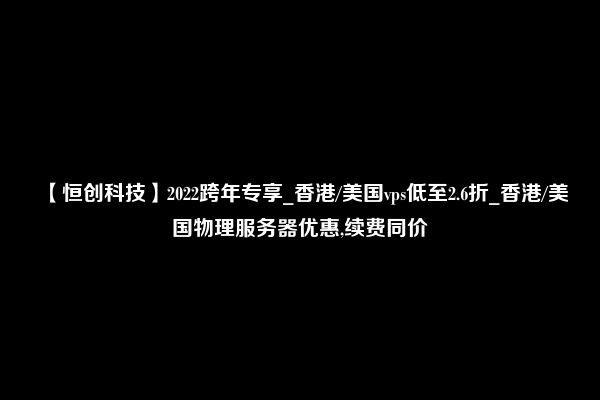 【恒创科技】2022跨年专享_香港/美国vps低至2.6折_香港/美国物理服务器优惠,续费同价